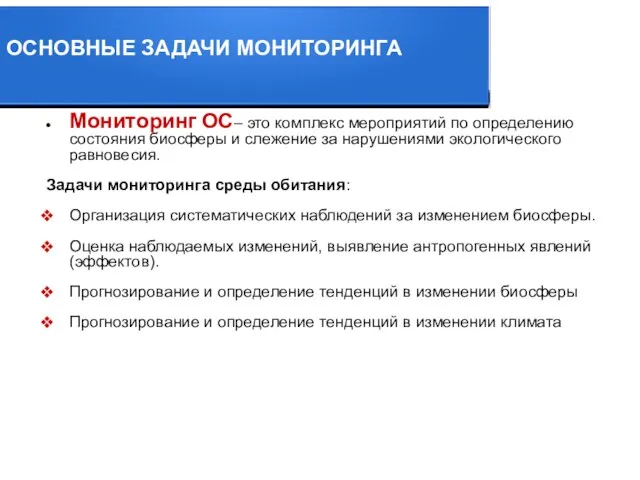 ОСНОВНЫЕ ЗАДАЧИ МОНИТОРИНГА

• Мониторинг ОС– это комплекс мероприятий по определению состояния биосферы и слежение за нарушениями экологического равновесия.

Задачи мониторинга среды обитания:

❖ Организация систематических наблюдений за изменением биосферы.

❖ Оценка наблюдаемых изменений, выявление антропогенных явлений (эффектов).

❖ Прогнозирование и определение тенденций в изменении биосферы

❖ Прогнозирование и определение тенденций в изменении климата